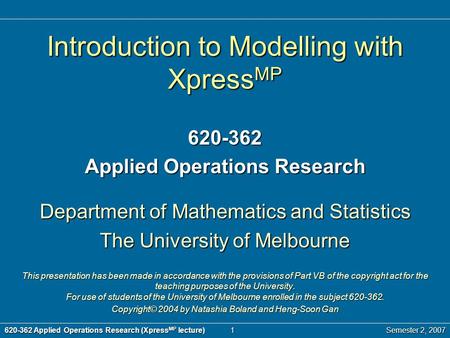 Introduction to Modelling with Xpress$^{MP}$

620-362

Applied Operations Research

Department of Mathematics and Statistics

The University of Melbourne

This presentation has been made in accordance with the provisions of Part VB of the copyright act for the teaching purposes of the University.

For use of students of the University of Melbourne enrolled in the subject 620-362.

Copyright© 2004 by Natashia Boland and Heng-Soon Gan

620-362 Applied Operations Research (Xpress$^{MP}$ lecture) 1 Semester 2, 2007